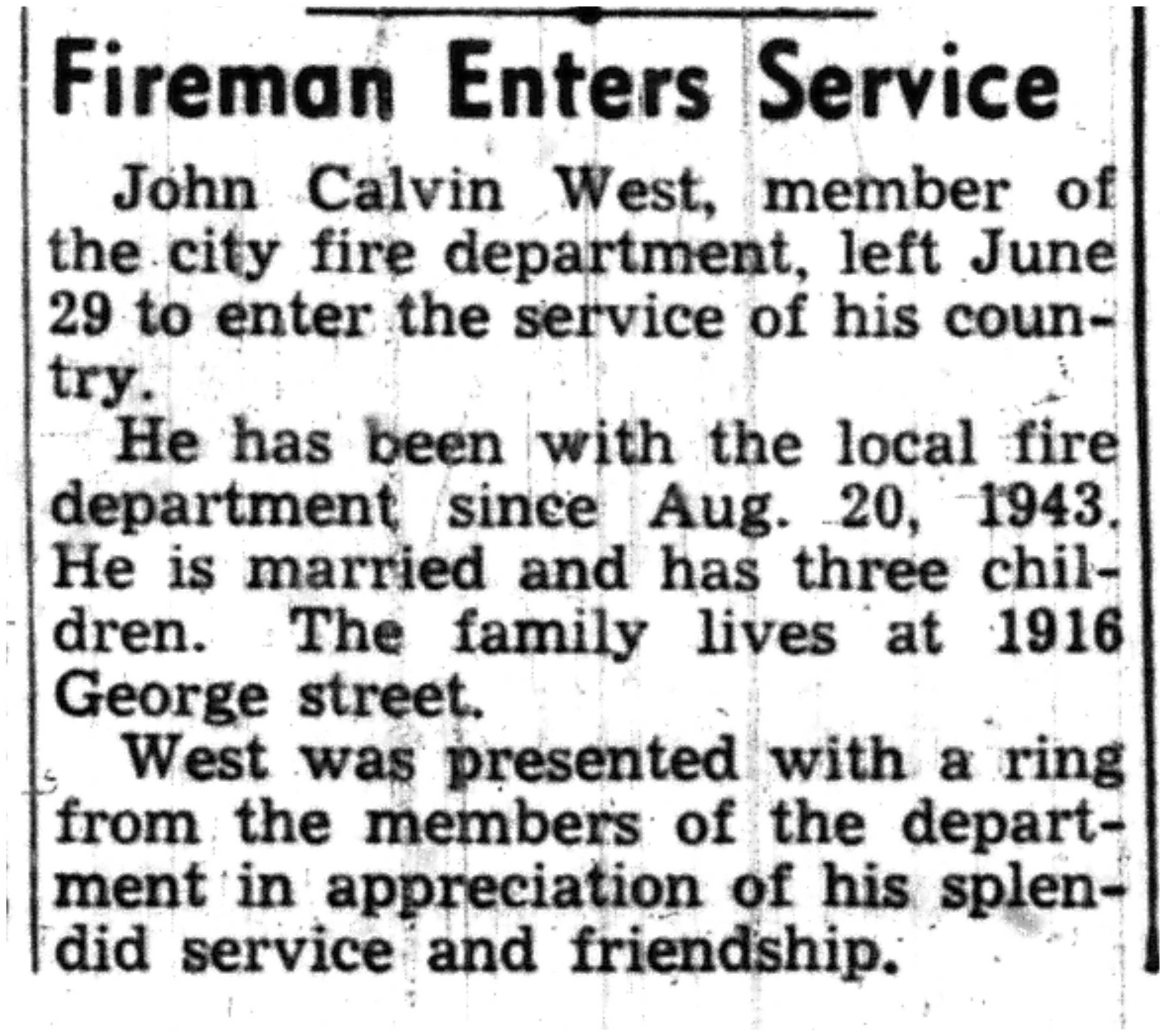 Fireman Enters Service

John Calvin West, member of the city fire department, left June 29 to enter the service of his country.

He has been with the local fire department since Aug. 20, 1943. He is married and has three children. The family lives at 1916 George street.

West was presented with a ring from the members of the department in appreciation of his splendid service and friendship.